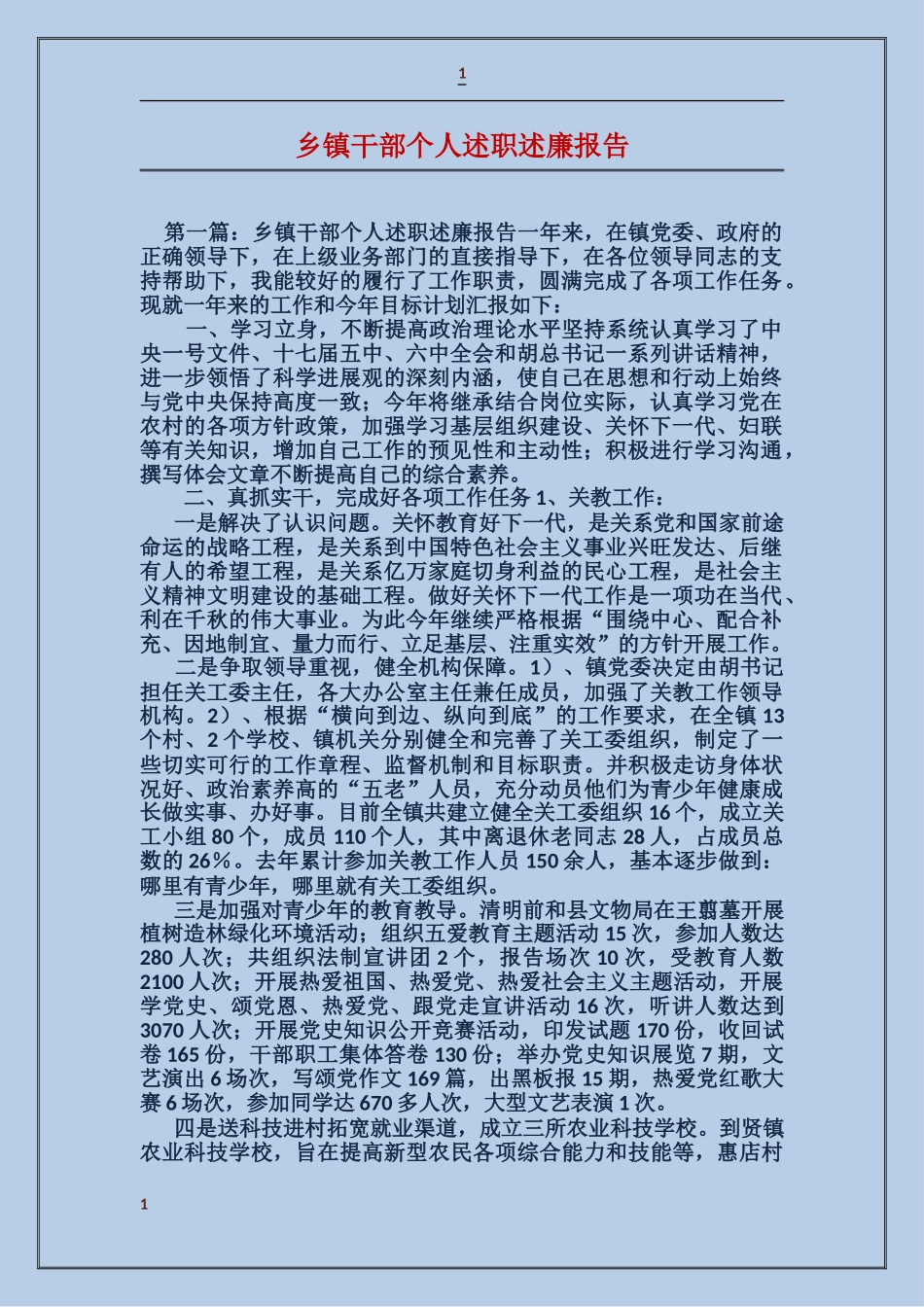 1

乡镇干部个人述职述廉报告

第一篇：乡镇干部个人述职述廉报告一年来，在镇党委、政府的正确领导下，在上级业务部门的直接指导下，在各位领导同志的支持帮助下，我能较好的履行了工作职责，圆满完成了各项工作任务。现就一年来的工作和今年目标计划汇报如下：

一、学习立身，不断提高政治理论水平坚持系统认真学习了中央一号文件、十七届五中、六中全会和胡总书记一系列讲话精神，进一步领悟了科学进展观的深刻内涵，使自己在思想和行动上始终与党中央保持高度一致；今年将继承结合岗位实际，认真学习党在农村的各项方针政策，加强学习基层组织建设、关怀下一代、妇联等有关知识，增加自己工作的预见性和主动性；积极进行学习沟通，撰写体会文章不断提高自己的综合素养。

二、真抓实干，完成好各项工作任务 1、关教工作：

一是解决了认识问题。关怀教育好下一代，是关系党和国家前途命运的战略工程，是关系到中国特色社会主义事业兴旺发达、后继有人的希望工程，是关系亿万家庭切身利益的民心工程，是社会主义精神文明建设的基础工程。做好关怀下一代工作是一项功在当代、利在千秋的伟大事业。为此今年继续严格根据“围绕中心、配合补充、因地制宜、量力而行、立足基层、注重实效”的方针开展工作。

二是争取领导重视，健全机构保障。1）、镇党委决定由胡书记担任关工委主任，各大办公室主任兼任成员，加强了关教工作领导机构。2）、根据“横向到边、纵向到底”的工作要求，在全镇 13 个村、2 个学校、镇机关分别健全和完善了关工委组织，制定了一些切实可行的工作章程、监督机制和目标职责。并积极走访身体状况好、政治素养高的“五老”人员，充分动员他们为青少年健康成长做实事、办好事。目前全镇共建立健全关工委组织 16 个，成立关工小组 80 个，成员 110 个人，其中离退休老同志 28 人，占成员总数的 26%。去年累计参加关教工作人员 150 余人，基本逐步做到：哪里有青少年，哪里就有关工委组织。

三是加强对青少年的教育教导。清明前和县文物局在王翦墓开展植树造林绿化环境活动；组织五爱教育主题活动 15 次，参加人数达 280 人次；共组织法制宣讲团 2 个，报告场次 10 次，受教育人数 2100 人次；开展热爱祖国、热爱党、热爱社会主义主题活动，开展学党史、颂党恩、热爱党、跟党走宣讲活动 16 次，听讲人数达到 3070 人次；开展党史知识公开竞赛活动，印发试题 170 份，收回试卷 165 份，干部职工集体答卷 130 份；举办党史知识展览 7 期，文艺演出 6 场次，写颂党作文 169 篇，出黑板报 15 期，热爱党红歌大赛 6 场次，参加同学达 670 多人次，大型文艺表演 1 次。

四是送科技进村拓宽就业渠道，成立三所农业科技学校。到贤镇农业科技学校，旨在提高新型农民各项综合能力和技能等，惠店村

1